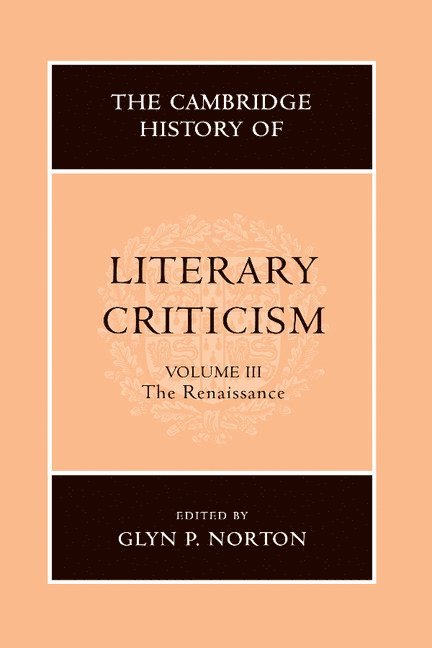 THE CAMBRIDGE HISTORY OF

LITERARY CRITICISM

VOLUME III
The Renaissance

EDITED BY
GLYN P. NORTON